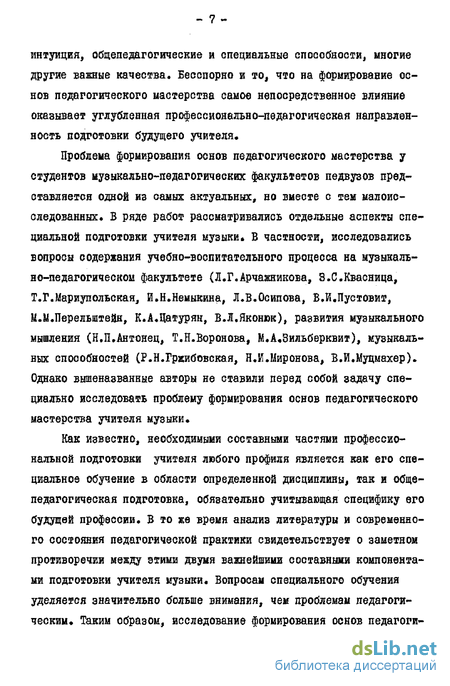 - 7 -

интуиция, общепедагогические и специальные способности, многие другие важные качества. Бесспорно и то, что на формирование основ педагогического мастерства самое непосредственное влияние оказывает углубленная профессионально-педагогическая направленность подготовки будущего учителя.

Проблема формирования основ педагогического мастерства у студентов музыкально-педагогических факультетов педвузов представляется одной из самых актуальных, но вместе с тем малоисследованных. В ряде работ рассматривались отдельные аспекты специальной подготовки учителя музыки. В частности, исследовались вопросы содержания учебно-воспитательного процесса на музыкально-педагогическом факультете (Л.Г.Арчажникова, З.С.Квасница, Т.Г.Мариупольская, И.Н.Немыкина, Л.В.Осипова, В.И.Пустовит, М.М.Перельштейн, К.А.Цатурян, В.Л.Яконюк), развития музыкального мышления (Н.П.Антонец, Т.Н.Воронова, М.А.Зильберквит), музыкальных способностей (Р.Н.Гржибовская, Н.И.Миронова, В.И.Муцмахер). Однако вышеназванные авторы не ставили перед собой задачу специально исследовать проблему формирования основ педагогического мастерства учителя музыки.

Как известно, необходимыми составными частями профессиональной подготовки учителя любого профиля является как его специальное обучение в области определенной дисциплины, так и общепедагогическая подготовка, обязательно учитывающая специфику его будущей профессии. В то же время анализ литературы и современного состояния педагогической практики свидетельствует о заметном противоречии между этими двумя важнейшими составными компонентами подготовки учителя музыки. Вопросам специального обучения уделяется значительно больше внимания, чем проблемам педагогическим. Таким образом, исследование формирования основ педагоги-

dsLib.net
библиотека диссертаций